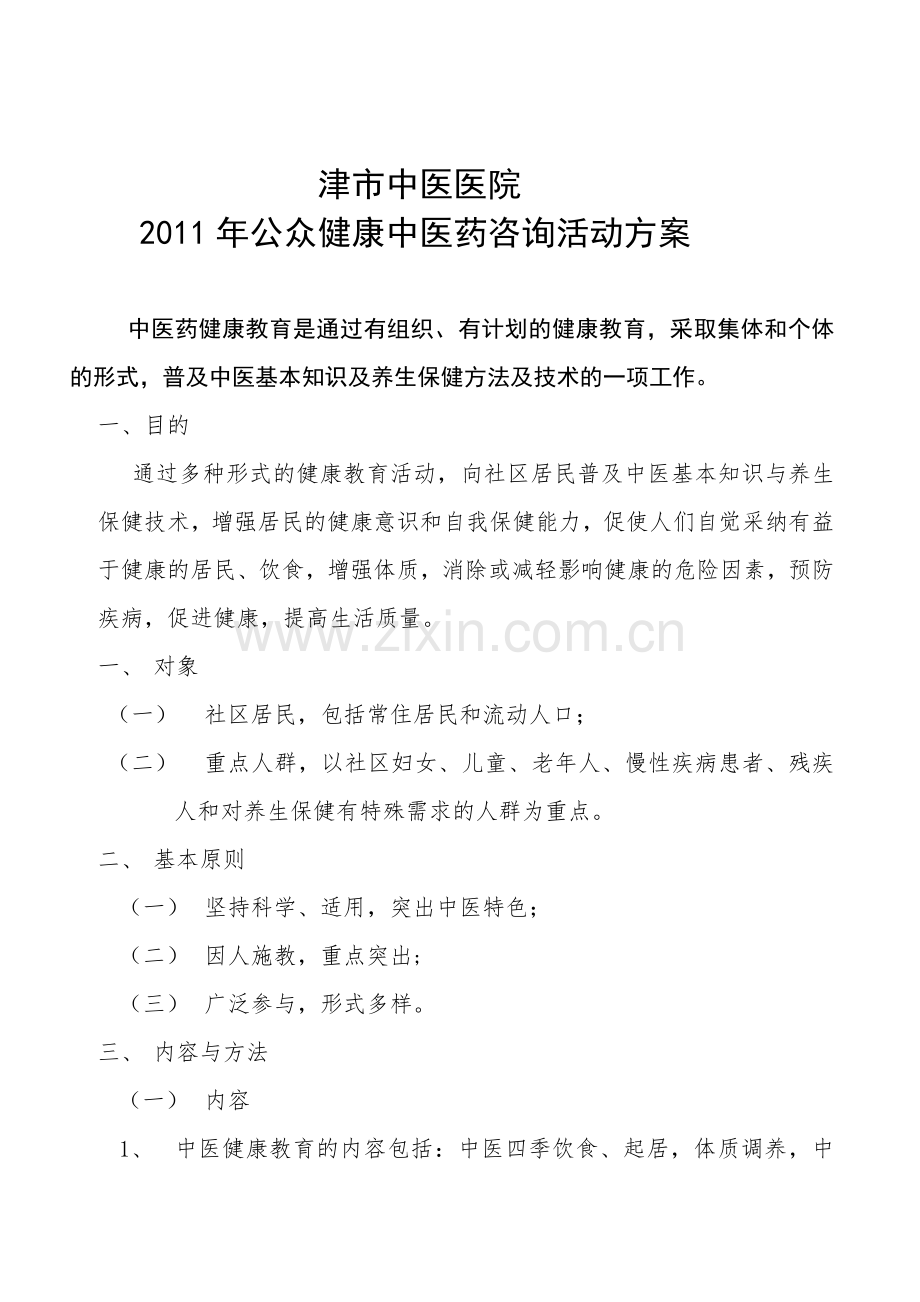 津市中医医院
2011 年公众健康中医药咨询活动方案

中医药健康教育是通过有组织、有计划的健康教育，采取集体和个体的形式，普及中医基本知识及养生保健方法及技术的一项工作。

一、目的

通过多种形式的健康教育活动，向社区居民普及中医基本知识与养生保健技术，增强居民的健康意识和自我保健能力，促使人们自觉采纳有益于健康的居民、饮食，增强体质，消除或减轻影响健康的危险因素，预防疾病，促进健康，提高生活质量。

www.zixin.com.cn

一、 对象

（一） 社区居民，包括常住居民和流动人口；

（二） 重点人群，以社区妇女、儿童、老年人、慢性疾病患者、残疾人和对养生保健有特殊需求的人群为重点。

二、 基本原则

（一） 坚持科学、适用，突出中医特色；

（二） 因人施教，重点突出；

（三） 广泛参与，形式多样。

三、 内容与方法

（一） 内容

1、 中医健康教育的内容包括：中医四季饮食、起居，体质调养，中